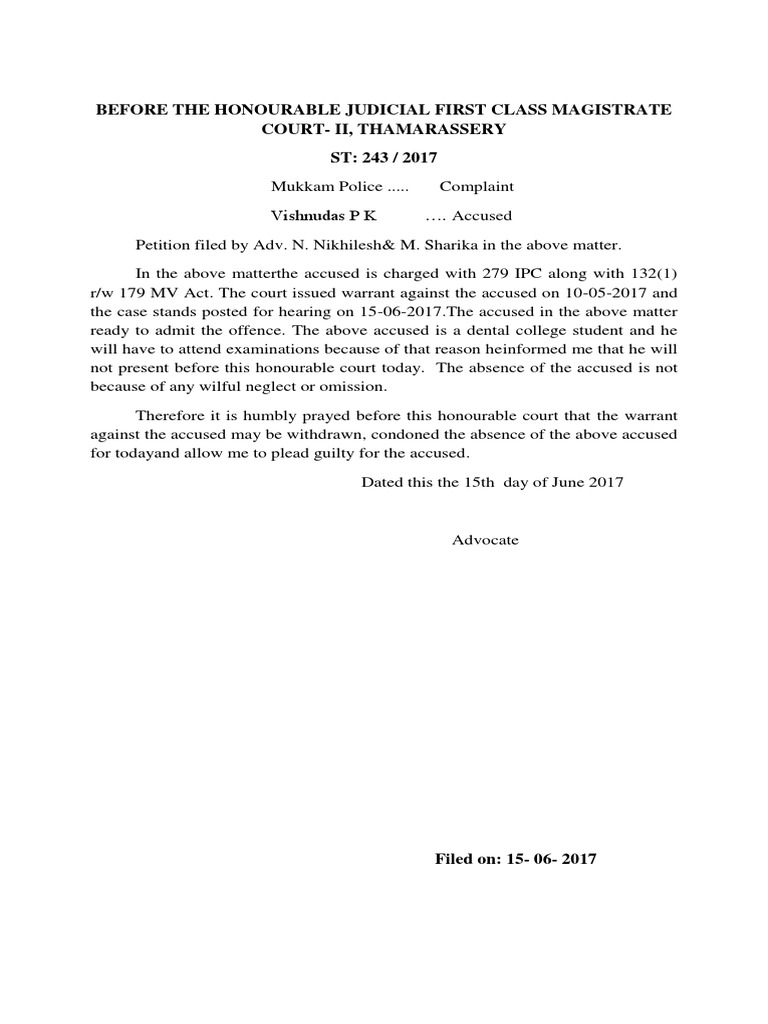 BEFORE THE HONOURABLE JUDICIAL FIRST CLASS MAGISTRATE COURT- II, THAMARASSERY

ST: 243 / 2017

Mukkam Police ..... Complaint

Vishnudas P K …. Accused

Petition filed by Adv. N. Nikhilesh& M. Sharika in the above matter.

In the above matterthe accused is charged with 279 IPC along with 132(1) r/w 179 MV Act. The court issued warrant against the accused on 10-05-2017 and the case stands posted for hearing on 15-06-2017.The accused in the above matter ready to admit the offence. The above accused is a dental college student and he will have to attend examinations because of that reason heinformed me that he will not present before this honourable court today. The absence of the accused is not because of any wilful neglect or omission.

Therefore it is humbly prayed before this honourable court that the warrant against the accused may be withdrawn, condoned the absence of the above accused for todayand allow me to plead guilty for the accused.

Dated this the 15th day of June 2017

Advocate

Filed on: 15- 06- 2017